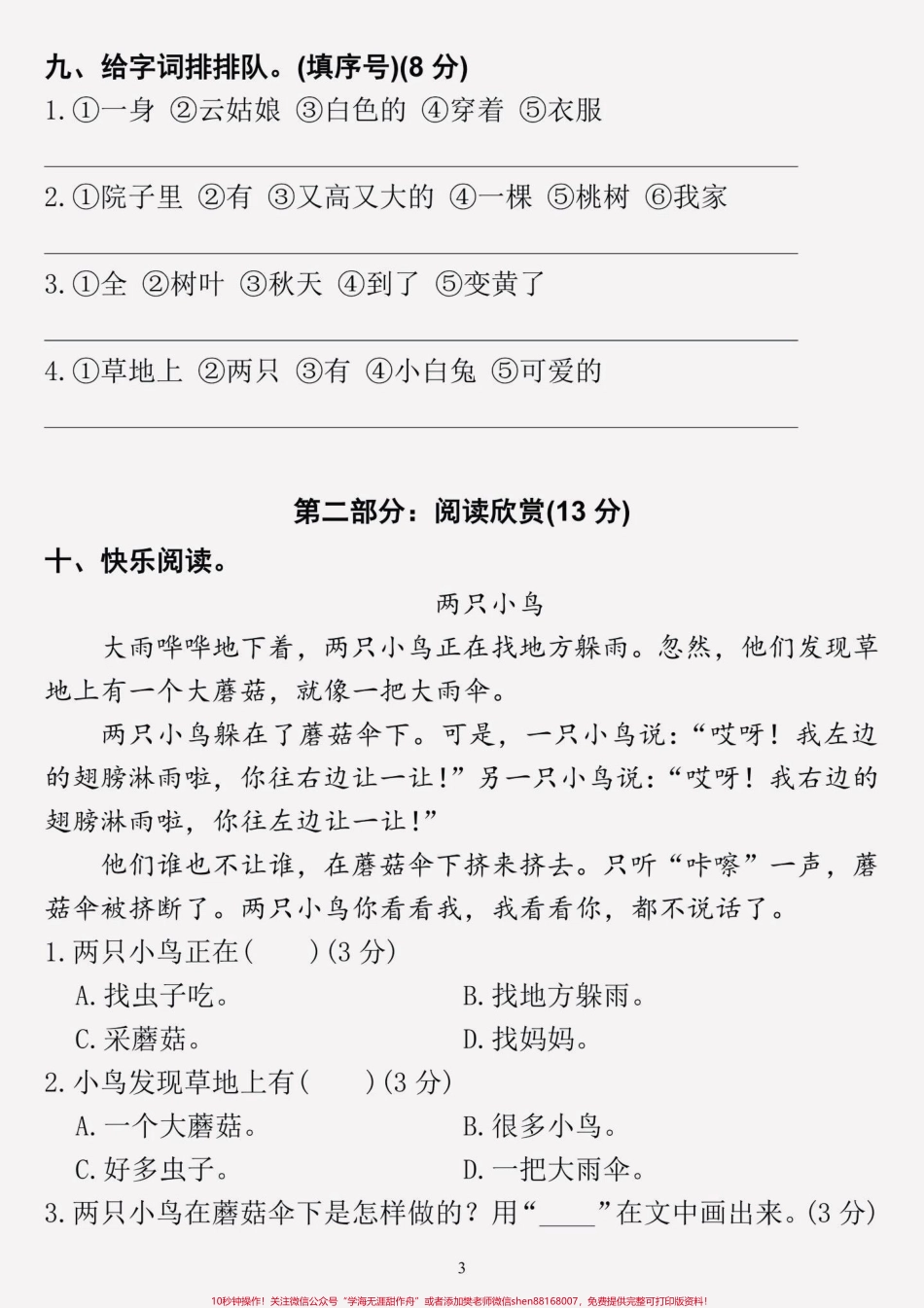 九、给字词排排队。(填序号)(8 分)

1. ①一身 ②云姑娘 ③白色的 ④穿着 ⑤衣服

2. ①院子里 ②有 ③又高又大的 ④一棵 ⑤桃树 ⑥我家

3. ①全 ②树叶 ③秋天 ④到了 ⑤变黄了

4. ①草地上 ②两只 ③有 ④小白兔 ⑤可爱的

第二部分：阅读欣赏(13 分)

十、快乐阅读。

两只小鸟

大雨哗哗地下着，两只小鸟正在找地方躲雨。忽然，他们发现草地上有一个大蘑菇，就像一把大雨伞。

两只小鸟躲在了蘑菇伞下。可是，一只小鸟说：“哎呀！我左边的翅膀淋雨啦，你往右边让一让！”另一只小鸟说：“哎呀！我右边的翅膀淋雨啦，你往左边让一让！”

他们谁也不让谁，在蘑菇伞下挤来挤去。只听“咔嚓”一声，蘑菇伞被挤断了。两只小鸟你看看我，我看看你，都不说话了。

1. 两只小鸟正在(　　)(3 分)

A. 找虫子吃。　　B. 找地方躲雨。

C. 采蘑菇。　　D. 找妈妈。

2. 小鸟发现草地上有(　　)(3 分)

A. 一个大蘑菇。　　B. 很多小鸟。

C. 好多虫子。　　D. 一把大雨伞。

3. 两只小鸟在蘑菇伞下是怎样做的？用“____”在文中画出来。(3 分)

3

10秒钟操作！关注微信公众号“学海无涯甜作舟”或者添加樊老师微信shen88168007，免费提供完整可打印版资料！